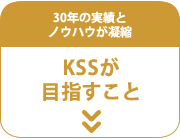 30年の実績と
ノウハウが凝縮

KSSが
目指すこと